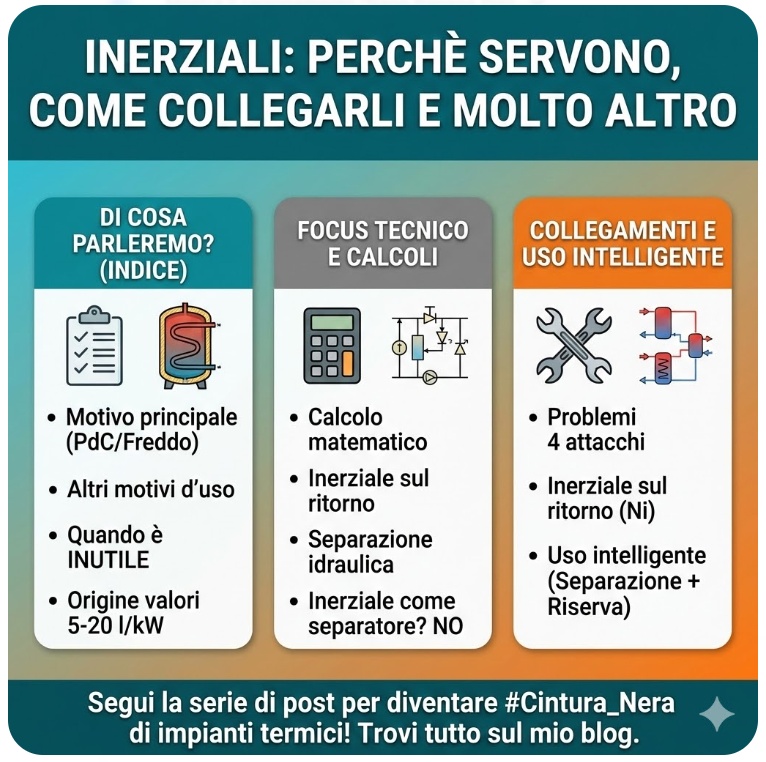 INERZIALI: PERCHÈ SERVONO, COME COLLEGARLI E MOLTO ALTRO

DI COSA PARLEREMO? (INDICE)

• Motivo principale (PdC/Freddo)
• Altri motivi d'uso
• Quando è INUTILE
• Origine valori 5-20 l/kW

FOCUS TECNICO E CALCOLI

• Calcolo matematico
• Inerziale sul ritorno
• Separazione idraulica
• Inerziale come separatore? NO

COLLEGAMENTI E USO INTELLIGENTE

• Problemi 4 attacchi
• Inerziale sul ritorno (Ni)
• Uso intelligente (Separazione + Riserva)

Segui la serie di post per diventare #Cintura_Nera di impianti termici! Trovi tutto sul mio blog.